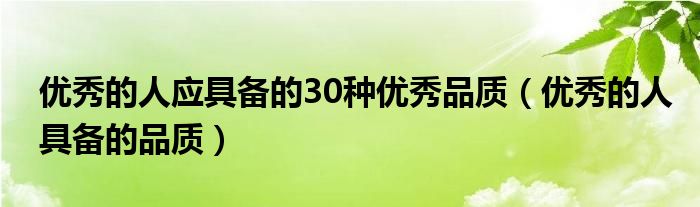 优秀的人应具备的30种优秀品质（优秀的人具备的品质）